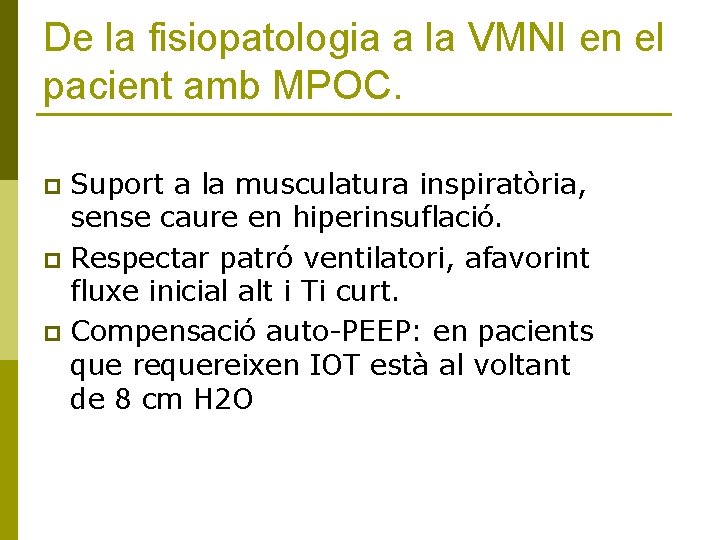 De la fisiopatologia a la VMNI en el pacient amb MPOC.

Suport a la musculatura inspiratòria, sense caure en hiperinsuflació.

Respectar patró ventilatori, afavorint fluxe inicial alt i Ti curt.

Compensació auto-PEEP: en pacients que requereixen IOT està al voltant de 8 cm H2O